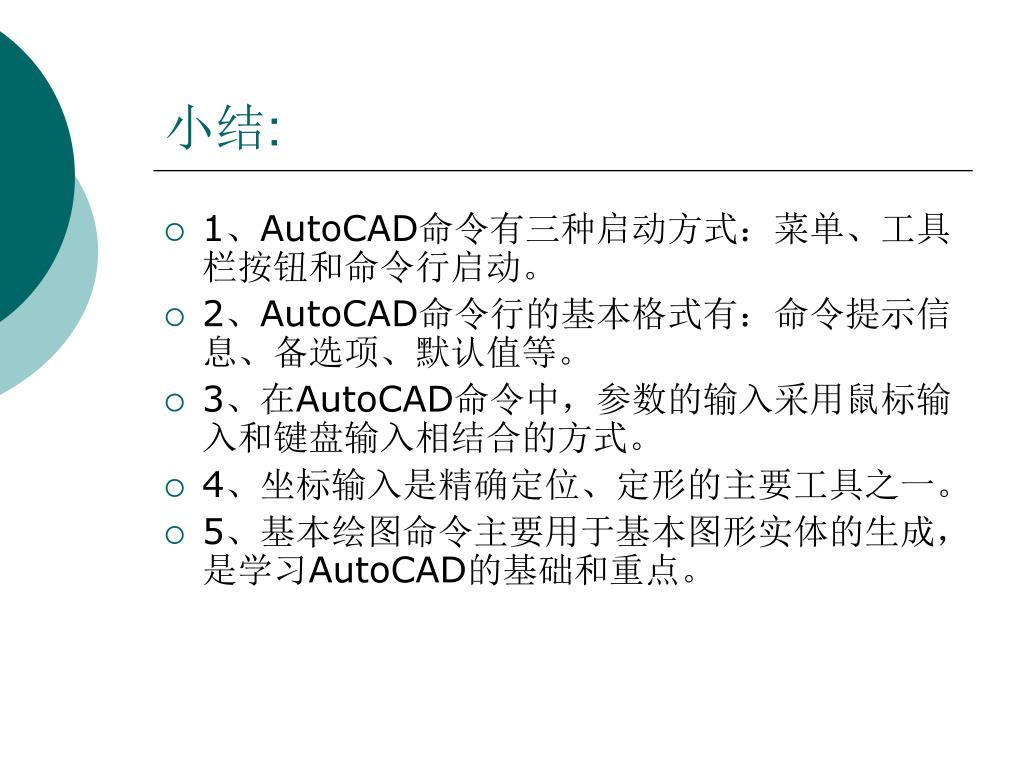 小结:

1、AutoCAD命令有三种启动方式：菜单、工具栏按钮和命令行启动。

2、AutoCAD命令行的基本格式有：命令提示信息、备选项、默认值等。

3、在AutoCAD命令中，参数的输入采用鼠标输入和键盘输入相结合的方式。

4、坐标输入是精确定位、定形的主要工具之一。

5、基本绘图命令主要用于基本图形实体的生成，是学习AutoCAD的基础和重点。